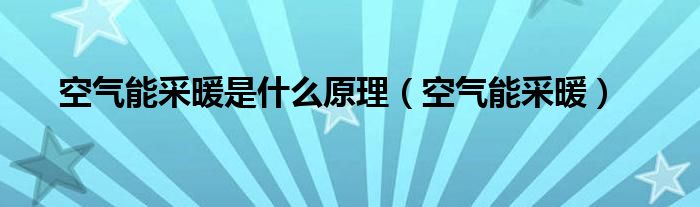 空气能采暖是什么原理（空气能采暖）